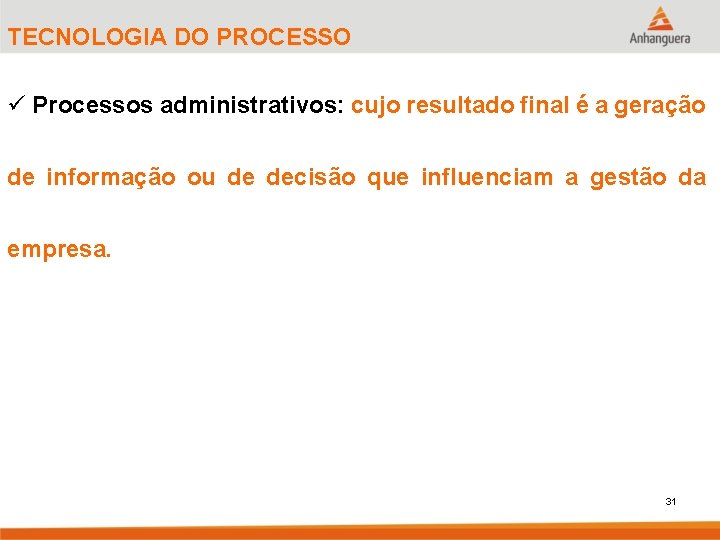 TECNOLOGIA DO PROCESSO

Anhanguera

✓ Processos administrativos: cujo resultado final é a geração de informação ou de decisão que influenciam a gestão da empresa.

31